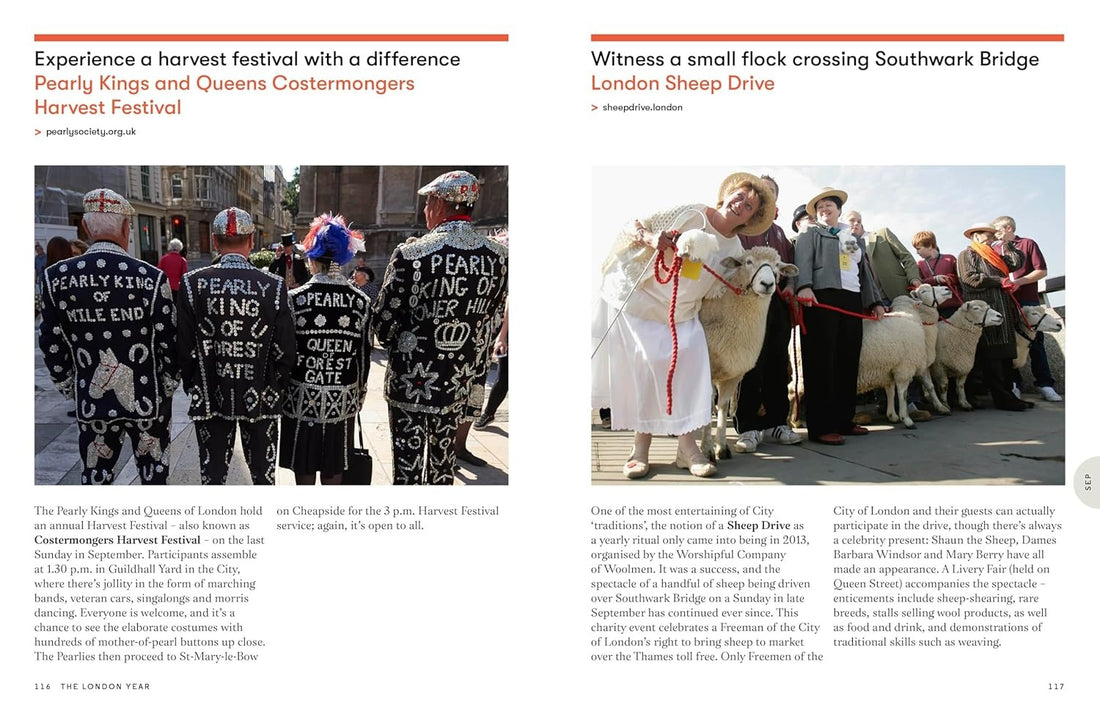 Experience a harvest festival with a difference
Pearly Kings and Queens Costermongers Harvest Festival

> pearlysociety.org.uk

PEARLY KING OF MILE END

PEARLY KING OF FOREST GATE

PEARLY QUEEN OF FOREST GATE

PEARLY KING OF TOWER HILL

The Pearly Kings and Queens of London hold an annual Harvest Festival – also known as Costermongers Harvest Festival – on the last Sunday in September. Participants assemble at 1.30 p.m. in Guildhall Yard in the City, where there's jollity in the form of marching bands, veteran cars, singalongs and morris dancing. Everyone is welcome, and it's a chance to see the elaborate costumes with hundreds of mother-of-pearl buttons up close. The Pearlies then proceed to St-Mary-le-Bow on Cheapside for the 3 p.m. Harvest Festival service; again, it's open to all.

116 THE LONDON YEAR

Witness a small flock crossing Southwark Bridge
London Sheep Drive

> sheepdrive.london

One of the most entertaining of City 'traditions', the notion of a Sheep Drive as a yearly ritual only came into being in 2013, organised by the Worshipful Company of Woolmen. It was a success, and the spectacle of a handful of sheep being driven over Southwark Bridge on a Sunday in late September has continued ever since. This charity event celebrates a Freeman of the City of London's right to bring sheep to market over the Thames toll free. Only Freemen of the City of London and their guests can actually participate in the drive, though there's always a celebrity present: Shaun the Sheep, Dames Barbara Windsor and Mary Berry have all made an appearance. A Livery Fair (held on Queen Street) accompanies the spectacle – enticements include sheep-shearing, rare breeds, stalls selling wool products, as well as food and drink, and demonstrations of traditional skills such as weaving.

SEP

117